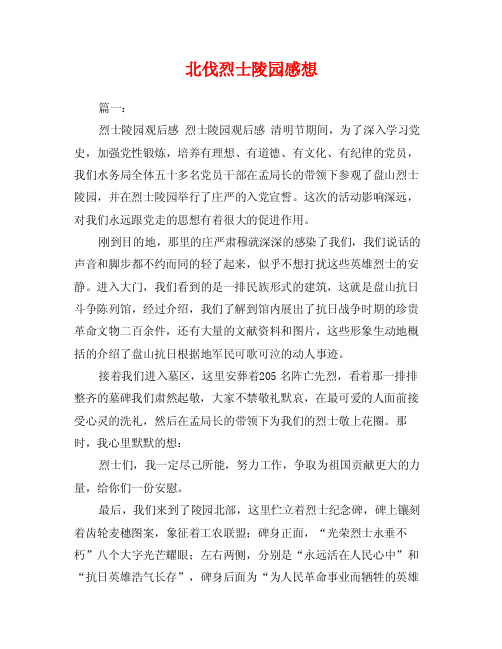 北伐烈士陵园感想

篇一：

烈士陵园观后感 烈士陵园观后感 清明节期间，为了深入学习党史，加强党性锻炼，培养有理想、有道德、有文化、有纪律的党员，我们水务局全体五十多名党员干部在孟局长的带领下参观了盘山烈士陵园，并在烈士陵园举行了庄严的入党宣誓。这次的活动影响深远，对我们永远跟党走的思想有着很大的促进作用。

刚到目的地，那里的庄严肃穆就深深的感染了我们，我们说话的声音和脚步都不约而同的轻了起来，似乎不想打扰这些英雄烈士的安静。进入大门，我们看到的是一排民族形式的建筑，这就是盘山抗日斗争陈列馆，经过介绍，我们了解到馆内展出了抗日战争时期的珍贵革命文物二百余件，还有大量的文献资料和图片，这些形象生动地概括的介绍了盘山抗日根据地军民可歌可泣的动人事迹。

接着我们进入墓区，这里安葬着205 名阵亡先烈，看着那一排排整齐的墓碑我们肃然起敬，大家不禁敬礼默哀，在最可爱的人面前接受心灵的洗礼，然后在孟局长的带领下为我们的烈士敬上花圈。那时，我心里默默的想：

烈士们，我一定尽己所能，努力工作，争取为祖国贡献更大的力量，给你们一份安慰。

最后，我们来到了陵园北部，这里伫立着烈士纪念碑，碑上镶刻着齿轮麦穗图案，象征着工农联盟；碑身正面，“光荣烈士永垂不朽”八个大字光芒耀眼；左右两侧，分别是“永远活在人民心中”和“抗日英雄浩气长存”，碑身后面为“为人民革命事业而牺牲的英雄